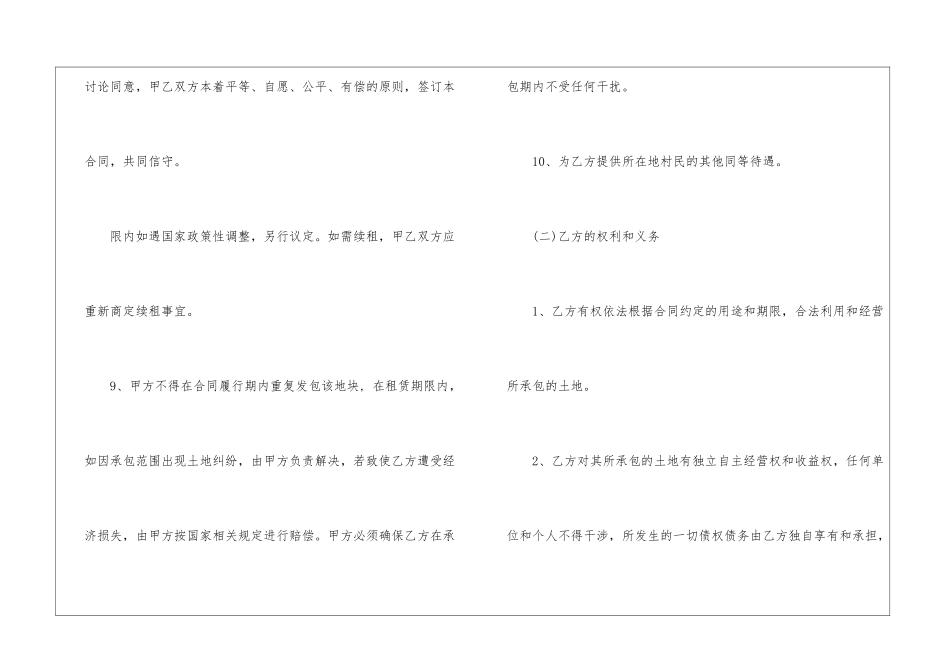 讨论同意，甲乙双方本着平等、自愿、公平、有偿的原则，签订本合同，共同信守。

限内如遇国家政策性调整，另行议定。如需续租，甲乙双方应重新商定续租事宜。

9、甲方不得在合同履行期内重复发包该地块，在租赁期限内，如因承包范围出现土地纠纷，由甲方负责解决，若致使乙方遭受经济损失，由甲方按国家相关规定进行赔偿。甲方必须确保乙方在承包期内不受任何干扰。

10、为乙方提供所在地村民的其他同等待遇。

(二)乙方的权利和义务

1、乙方有权依法根据合同约定的用途和期限，合法利用和经营所承包的土地。

2、乙方对其所承包的土地有独立自主经营权和收益权，任何单位和个人不得干涉，所发生的一切债权债务由乙方独自享有和承担，